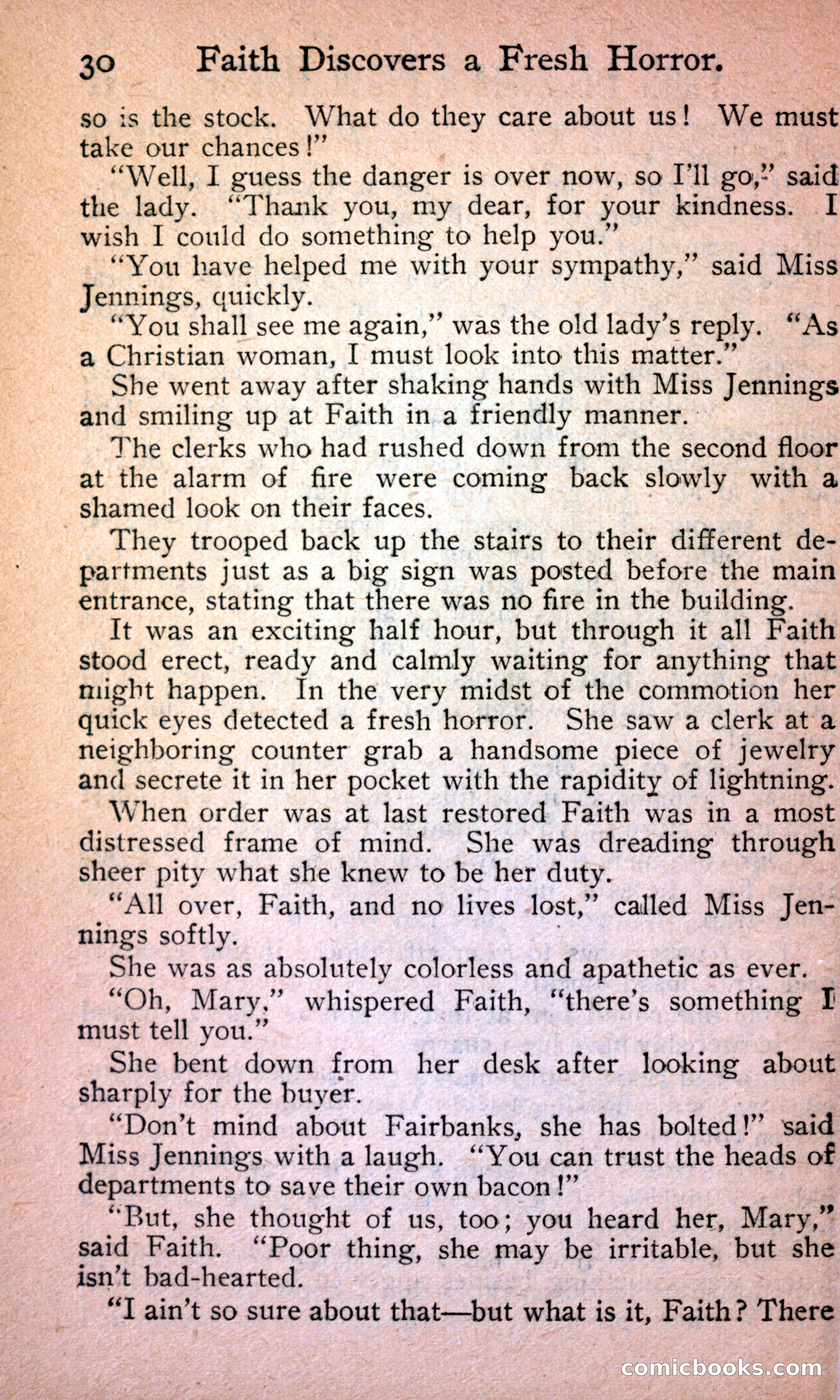 30 Faith Discovers a Fresh Horror.

so is the stock. What do they care about us! We must take our chances!"

"Well, I guess the danger is over now, so I'll go," said the lady. "Thank you, my dear, for your kindness. I wish I could do something to help you."

"You have helped me with your sympathy," said Miss Jennings, quickly.

"You shall see me again," was the old lady's reply. "As a Christian woman, I must look into this matter."

She went away after shaking hands with Miss Jennings and smiling up at Faith in a friendly manner.

The clerks who had rushed down from the second floor at the alarm of fire were coming back slowly with a shamed look on their faces.

They trooped back up the stairs to their different departments just as a big sign was posted before the main entrance, stating that there was no fire in the building.

It was an exciting half hour, but through it all Faith stood erect, ready and calmly waiting for anything that might happen. In the very midst of the commotion her quick eyes detected a fresh horror. She saw a clerk at a neighboring counter grab a handsome piece of jewelry and secrete it in her pocket with the rapidity of lightning.

When order was at last restored Faith was in a most distressed frame of mind. She was dreading through sheer pity what she knew to be her duty.

"All over, Faith, and no lives lost," called Miss Jennings softly.

She was as absolutely colorless and apathetic as ever.

"Oh, Mary," whispered Faith, "there's something I must tell you."

She bent down from her desk after looking about sharply for the buyer.

"Don't mind about Fairbanks, she has bolted!" said Miss Jennings with a laugh. "You can trust the heads of departments to save their own bacon!"

"But, she thought of us, too; you heard her, Mary," said Faith. "Poor thing, she may be irritable, but she isn't bad-hearted.

"I ain't so sure about that—but what is it, Faith? There

comicbooks.com